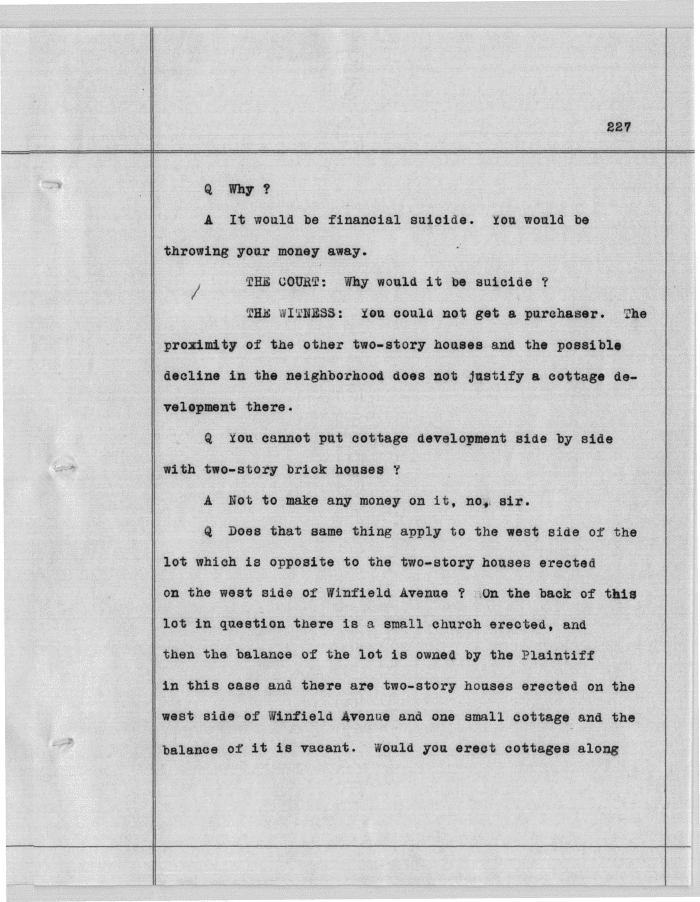 227

Q Why ?

A It would be financial suicide. You would be throwing your money away.

THE COURT: Why would it be suicide ?

THE WITNESS: You could not get a purchaser. The proximity of the other two-story houses and the possible decline in the neighborhood does not justify a cottage development there.

Q You cannot put cottage development side by side with two-story brick houses ?

A Not to make any money on it, no, sir.

Q Does that same thing apply to the west side of the lot which is opposite to the two-story houses erected on the west side of Winfield Avenue ? On the back of this lot in question there is a small church erected, and then the balance of the lot is owned by the Plaintiff in this case and there are two-story houses erected on the west side of Winfield Avenue and one small cottage and the balance of it is vacant. Would you erect cottages along